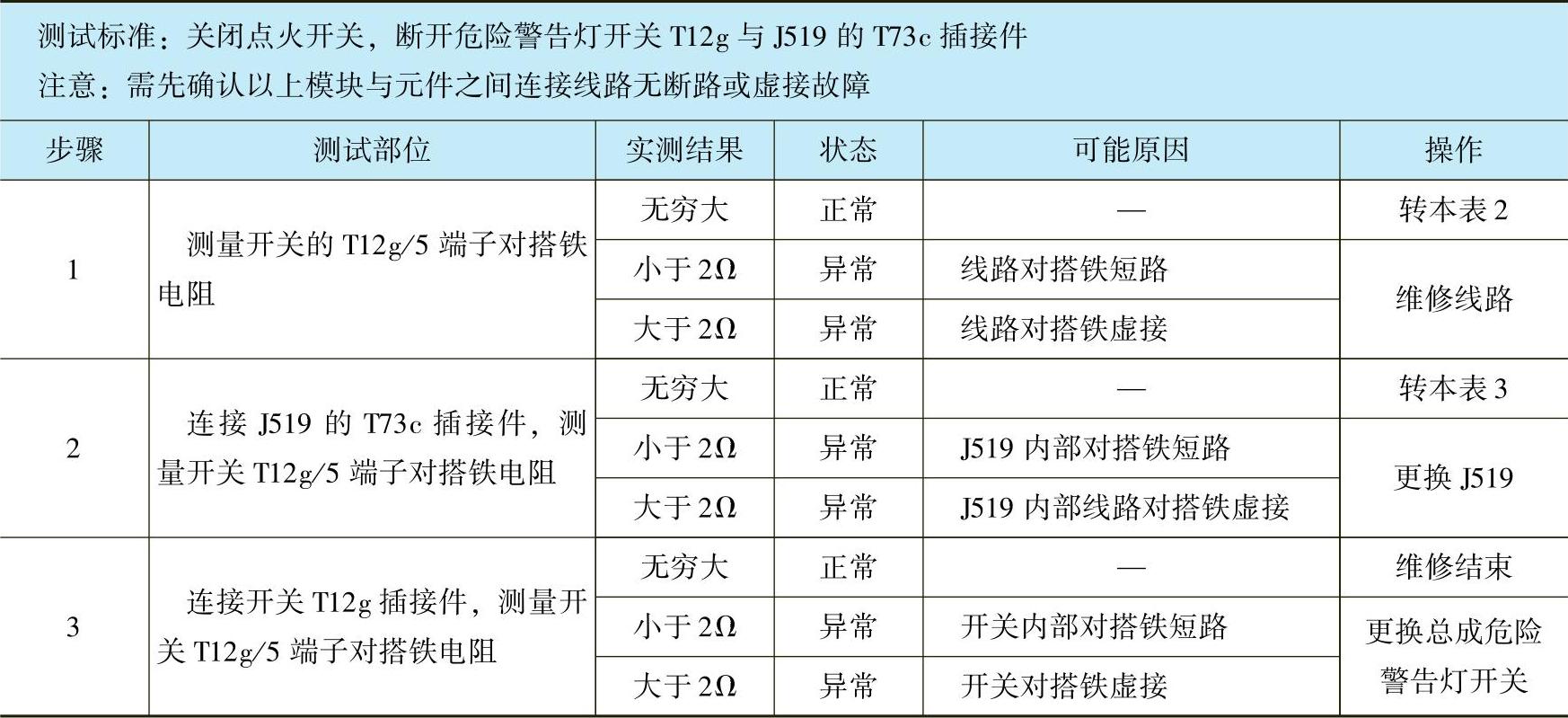 测试标准：关闭点火开关，断开危险警告灯开关T12g与J519的T73c插接件
注意：需先确认以上模块与元件之间连接线路无断路或虚接故障

| 步骤 | 测试部位 | 实测结果 | 状态 | 可能原因 | 操作 |
|---|---|---|---|---|---|
| 1 | 测量开关的T12g/5端子对搭铁电阻 | 无穷大 | 正常 | — | 转本表2 |
| | | 小于2Ω | 异常 | 线路对搭铁短路 | 维修线路 |
| | | 大于2Ω | 异常 | 线路对搭铁虚接 | |
| 2 | 连接J519的T73c插接件，测量开关T12g/5端子对搭铁电阻 | 无穷大 | 正常 | — | 转本表3 |
| | | 小于2Ω | 异常 | J519内部对搭铁短路 | 更换J519 |
| | | 大于2Ω | 异常 | J519内部线路对搭铁虚接 | |
| 3 | 连接开关T12g插接件，测量开关T12g/5端子对搭铁电阻 | 无穷大 | 正常 | — | 维修结束 |
| | | 小于2Ω | 异常 | 开关内部对搭铁短路 | 更换总成危险警告灯开关 |
| | | 大于2Ω | 异常 | 开关对搭铁虚接 | |